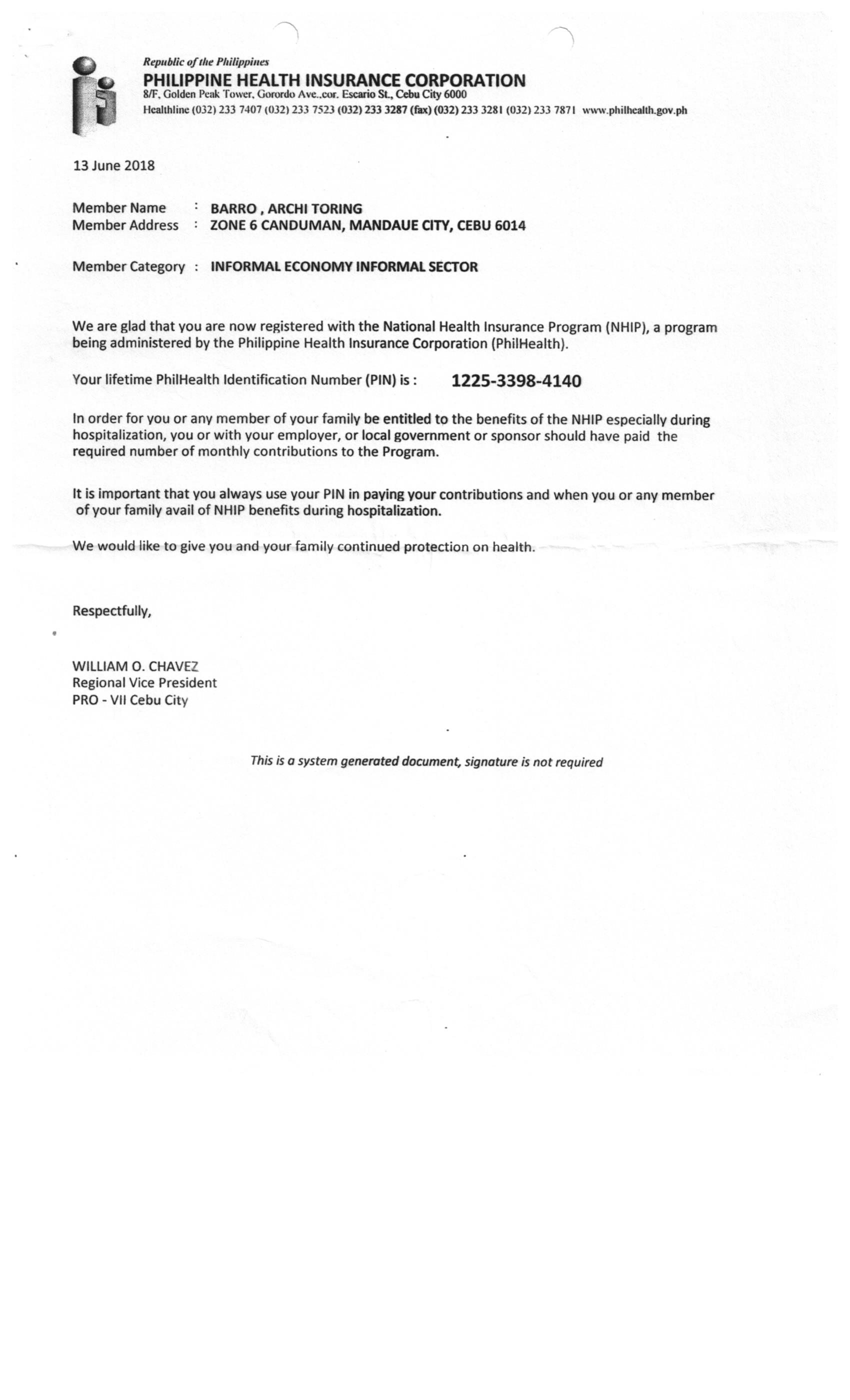 Republic of the Philippines
PHILIPPINE HEALTH INSURANCE CORPORATION
8/F, Golden Peak Tower, Gorordo Ave.,cor. Escario St., Cebu City 6000
Healthline (032) 233 7407 (032) 233 7523 (032) 233 3287 (fax) (032) 233 3281 (032) 233 7871 www.philhealth.gov.ph

13 June 2018

Member Name : BARRO , ARCHI TORING
Member Address : ZONE 6 CANDUMAN, MANDAUE CITY, CEBU 6014

Member Category : INFORMAL ECONOMY INFORMAL SECTOR

We are glad that you are now registered with the National Health Insurance Program (NHIP), a program being administered by the Philippine Health Insurance Corporation (PhilHealth).

Your lifetime PhilHealth Identification Number (PIN) is : 1225-3398-4140

In order for you or any member of your family be entitled to the benefits of the NHIP especially during hospitalization, you or with your employer, or local government or sponsor should have paid the required number of monthly contributions to the Program.

It is important that you always use your PIN in paying your contributions and when you or any member of your family avail of NHIP benefits during hospitalization.

We would like to give you and your family continued protection on health.

Respectfully,

WILLIAM O. CHAVEZ
Regional Vice President
PRO - VII Cebu City

This is a system generated document, signature is not required